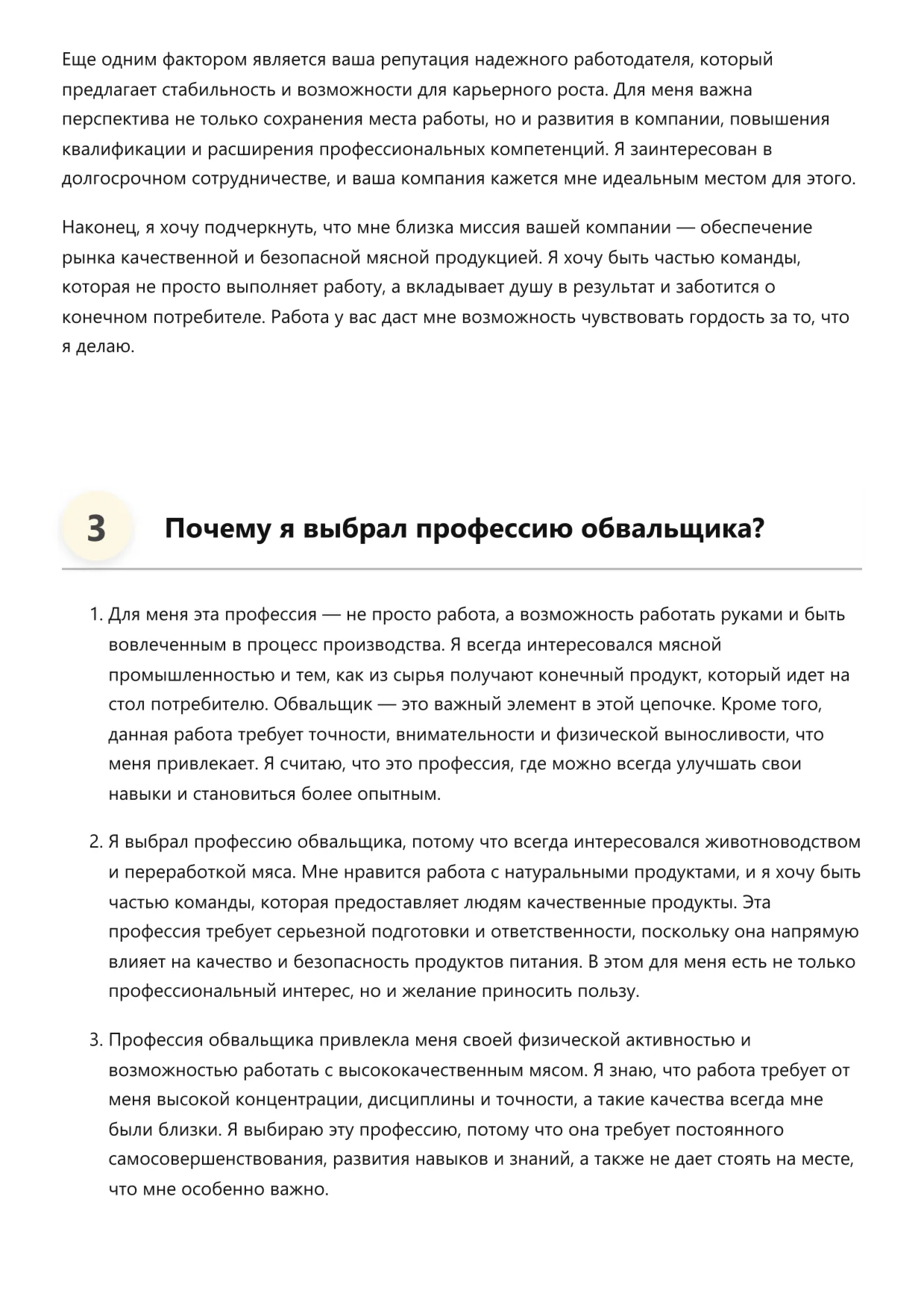 Еще одним фактором является ваша репутация надежного работодателя, который предлагает стабильность и возможности для карьерного роста. Для меня важна перспектива не только сохранения места работы, но и развития в компании, повышения квалификации и расширения профессиональных компетенций. Я заинтересован в долгосрочном сотрудничестве, и ваша компания кажется мне идеальным местом для этого.

Наконец, я хочу подчеркнуть, что мне близка миссия вашей компании — обеспечение рынка качественной и безопасной мясной продукцией. Я хочу быть частью команды, которая не просто выполняет работу, а вкладывает душу в результат и заботится о конечном потребителе. Работа у вас даст мне возможность чувствовать гордость за то, что я делаю.

3 Почему я выбрал профессию обвальщика?

1. Для меня эта профессия — не просто работа, а возможность работать руками и быть вовлеченным в процесс производства. Я всегда интересовался мясной промышленностью и тем, как из сырья получают конечный продукт, который идет на стол потребителю. Обвальщик — это важный элемент в этой цепочке. Кроме того, данная работа требует точности, внимательности и физической выносливости, что меня привлекает. Я считаю, что это профессия, где можно всегда улучшать свои навыки и становиться более опытным.

2. Я выбрал профессию обвальщика, потому что всегда интересовался животноводством и переработкой мяса. Мне нравится работа с натуральными продуктами, и я хочу быть частью команды, которая предоставляет людям качественные продукты. Эта профессия требует серьезной подготовки и ответственности, поскольку она напрямую влияет на качество и безопасность продуктов питания. В этом для меня есть не только профессиональный интерес, но и желание приносить пользу.

3. Профессия обвальщика привлекла меня своей физической активностью и возможностью работать с высококачественным мясом. Я знаю, что работа требует от меня высокой концентрации, дисциплины и точности, а такие качества всегда мне были близки. Я выбираю эту профессию, потому что она требует постоянного самосовершенствования, развития навыков и знаний, а также не дает стоять на месте, что мне особенно важно.